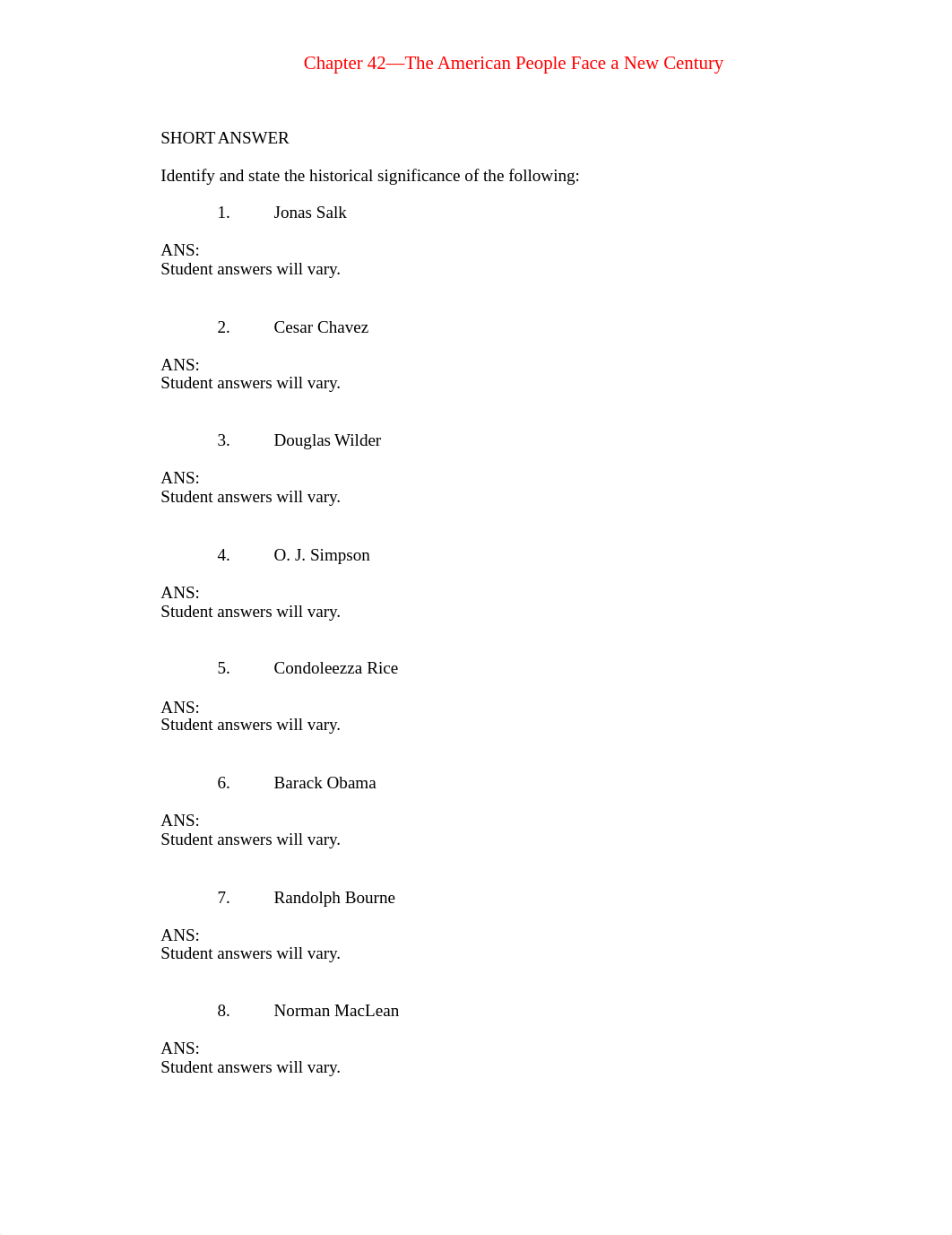 Chapter 42—The American People Face a New Century

SHORT ANSWER

Identify and state the historical significance of the following:

1. Jonas Salk

ANS:
Student answers will vary.

2. Cesar Chavez

ANS:
Student answers will vary.

3. Douglas Wilder

ANS:
Student answers will vary.

4. O. J. Simpson

ANS:
Student answers will vary.

5. Condoleezza Rice

ANS:
Student answers will vary.

6. Barack Obama

ANS:
Student answers will vary.

7. Randolph Bourne

ANS:
Student answers will vary.

8. Norman MacLean

ANS:
Student answers will vary.